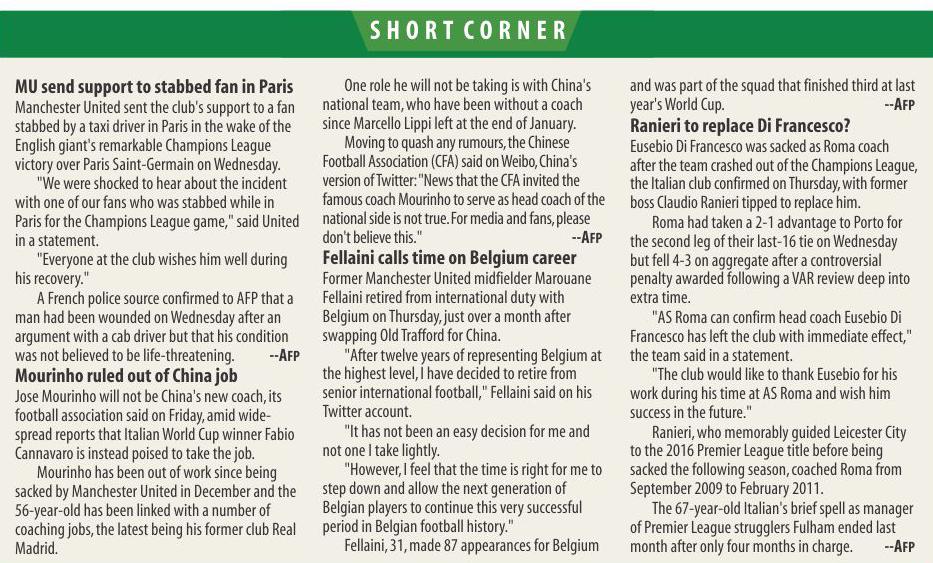 SHORT CORNER

MU send support to stabbed fan in Paris

Manchester United sent the club's support to a fan stabbed by a taxi driver in Paris in the wake of the English giant's remarkable Champions League victory over Paris Saint-Germain on Wednesday.

"We were shocked to hear about the incident with one of our fans who was stabbed while in Paris for the Champions League game," said United in a statement.

"Everyone at the club wishes him well during his recovery."

A French police source confirmed to AFP that a man had been wounded on Wednesday after an argument with a cab driver but that his condition was not believed to be life-threatening. --AFP

Mourinho ruled out of China job

Jose Mourinho will not be China's new coach, its football association said on Friday, amid widespread reports that Italian World Cup winner Fabio Cannavaro is instead poised to take the job.

Mourinho has been out of work since being sacked by Manchester United in December and the 56-year-old has been linked with a number of coaching jobs, the latest being his former club Real Madrid.

One role he will not be taking is with China's national team, who have been without a coach since Marcello Lippi left at the end of January.

Moving to quash any rumours, the Chinese Football Association (CFA) said on Weibo, China's version of Twitter: "News that the CFA invited the famous coach Mourinho to serve as head coach of the national side is not true. For media and fans, please don't believe this." --AFP

Fellaini calls time on Belgium career

Former Manchester United midfielder Marouane Fellaini retired from international duty with Belgium on Thursday, just over a month after swapping Old Trafford for China.

"After twelve years of representing Belgium at the highest level, I have decided to retire from senior international football," Fellaini said on his Twitter account.

"It has not been an easy decision for me and not one I take lightly.

"However, I feel that the time is right for me to step down and allow the next generation of Belgian players to continue this very successful period in Belgian football history."

Fellaini, 31, made 87 appearances for Belgium and was part of the squad that finished third at last year's World Cup. --AFP

Ranieri to replace Di Francesco?

Eusebio Di Francesco was sacked as Roma coach after the team crashed out of the Champions League, the Italian club confirmed on Thursday, with former boss Claudio Ranieri tipped to replace him.

Roma had taken a 2-1 advantage to Porto for the second leg of their last-16 tie on Wednesday but fell 4-3 on aggregate after a controversial penalty awarded following a VAR review deep into extra time.

"AS Roma can confirm head coach Eusebio Di Francesco has left the club with immediate effect," the team said in a statement.

"The club would like to thank Eusebio for his work during his time at AS Roma and wish him success in the future."

Ranieri, who memorably guided Leicester City to the 2016 Premier League title before being sacked the following season, coached Roma from September 2009 to February 2011.

The 67-year-old Italian's brief spell as manager of Premier League strugglers Fulham ended last month after only four months in charge. --AFP